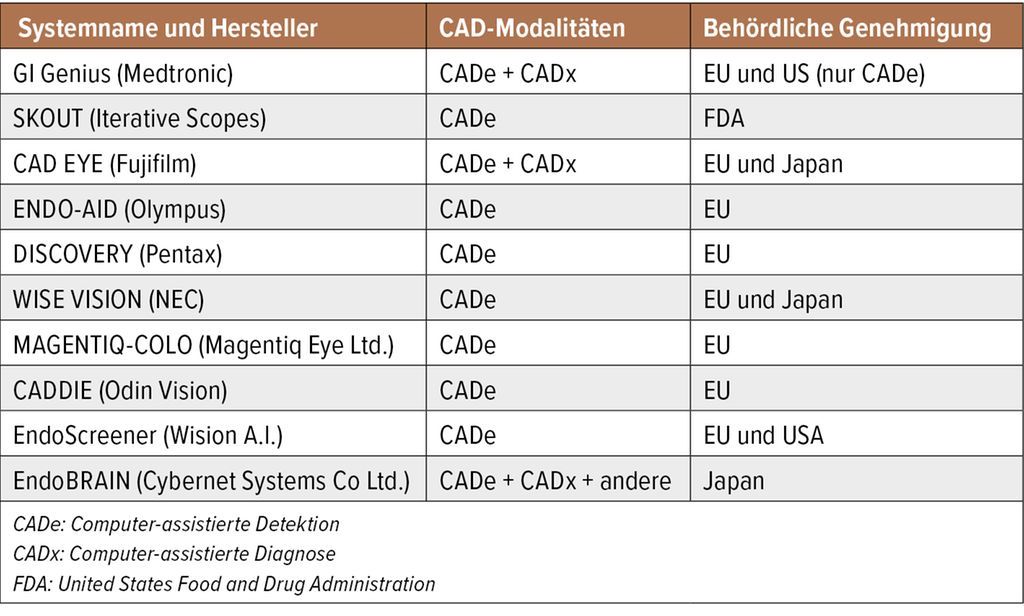 | Systemname und Hersteller | CAD-Modalitäten | Behördliche Genehmigung |
|---|---|---|
| GI Genius (Medtronic) | CADe + CADx | EU und US (nur CADe) |
| SKOUT (Iterative Scopes) | CADe | FDA |
| CAD EYE (Fujifilm) | CADe + CADx | EU und Japan |
| ENDO-AID (Olympus) | CADe | EU |
| DISCOVERY (Pentax) | CADe | EU |
| WISE VISION (NEC) | CADe | EU und Japan |
| MAGENTIQ-COLO (Magentiq Eye Ltd.) | CADe | EU |
| CADDIE (Odin Vision) | CADe | EU |
| EndoScreener (Wision A.I.) | CADe | EU und USA |
| EndoBRAIN (Cybernet Systems Co Ltd.) | CADe + CADx + andere | Japan |

CADe: Computer-assistierte Detektion
CADx: Computer-assistierte Diagnose
FDA: United States Food and Drug Administration